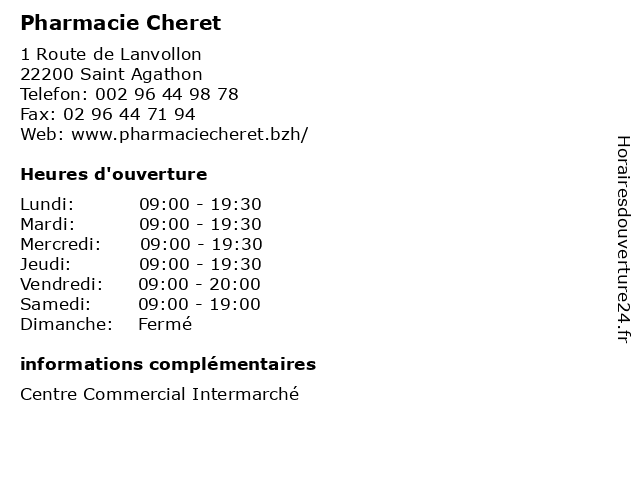 Pharmacie Cheret

1 Route de Lanvollon
22200 Saint Agathon
Telefon: 002 96 44 98 78
Fax: 02 96 44 71 94
Web: www.pharmaciecheret.bzh/

Heures d'ouverture

| | |
|---|---|
| Lundi: | 09:00 - 19:30 |
| Mardi: | 09:00 - 19:30 |
| Mercredi: | 09:00 - 19:30 |
| Jeudi: | 09:00 - 19:30 |
| Vendredi: | 09:00 - 20:00 |
| Samedi: | 09:00 - 19:00 |
| Dimanche: | Fermé |

informations complémentaires

Centre Commercial Intermarché

Horairesdouverture24.fr